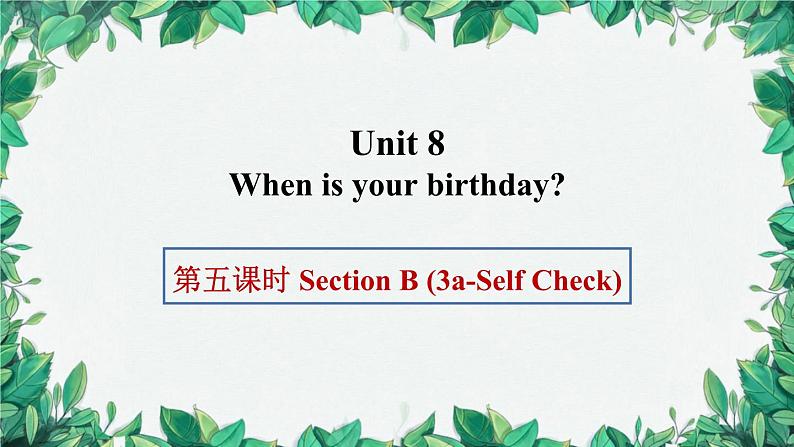 Unit 8
When is your birthday?

第五课时 Section B (3a-Self Check)